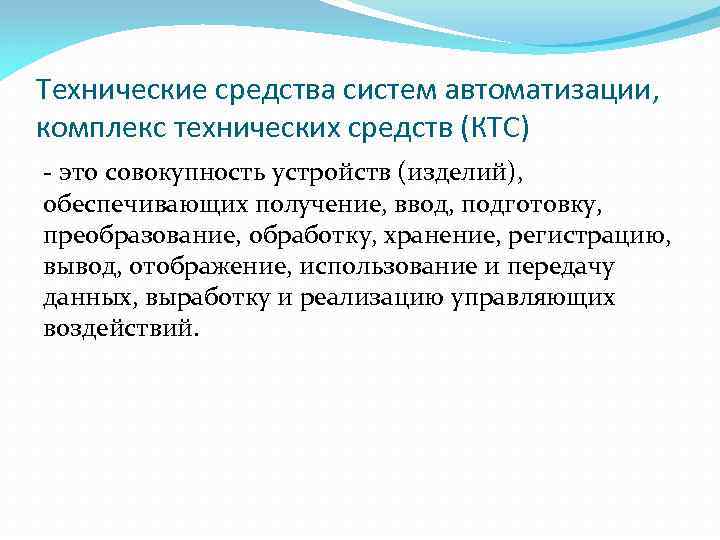 Технические средства систем автоматизации, комплекс технических средств (КТС)

- это совокупность устройств (изделий), обеспечивающих получение, ввод, подготовку, преобразование, обработку, хранение, регистрацию, вывод, отображение, использование и передачу данных, выработку и реализацию управляющих воздействий.